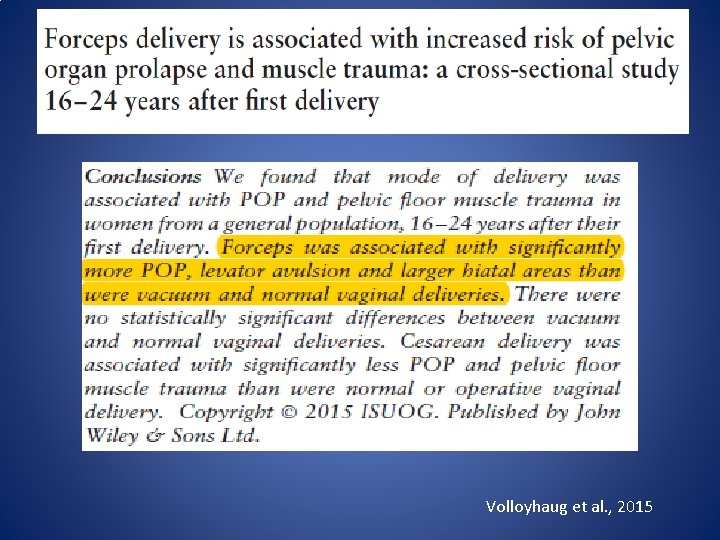 Forceps delivery is associated with increased risk of pelvic organ prolapse and muscle trauma: a cross-sectional study 16–24 years after first delivery

Conclusions We found that mode of delivery was associated with POP and pelvic floor muscle trauma in women from a general population, 16–24 years after their first delivery. Forceps was associated with significantly more POP, levator avulsion and larger hiatal areas than were vacuum and normal vaginal deliveries. There were no statistically significant differences between vacuum and normal vaginal deliveries. Cesarean delivery was associated with significantly less POP and pelvic floor muscle trauma than were normal or operative vaginal delivery. Copyright © 2015 ISUOG. Published by John Wiley & Sons Ltd.

Volloyhaug et al., 2015